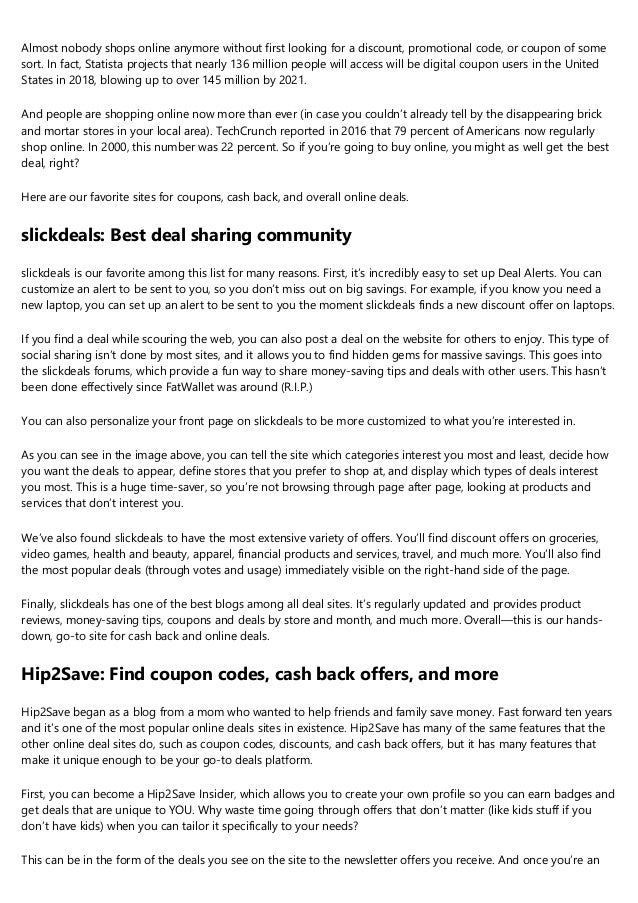 Almost nobody shops online anymore without first looking for a discount, promotional code, or coupon of some sort. In fact, Statista projects that nearly 136 million people will access will be digital coupon users in the United States in 2018, blowing up to over 145 million by 2021.

And people are shopping online now more than ever (in case you couldn't already tell by the disappearing brick and mortar stores in your local area). TechCrunch reported in 2016 that 79 percent of Americans now regularly shop online. In 2000, this number was 22 percent. So if you're going to buy online, you might as well get the best deal, right?

Here are our favorite sites for coupons, cash back, and overall online deals.

slickdeals: Best deal sharing community

slickdeals is our favorite among this list for many reasons. First, it's incredibly easy to set up Deal Alerts. You can customize an alert to be sent to you, so you don't miss out on big savings. For example, if you know you need a new laptop, you can set up an alert to be sent to you the moment slickdeals finds a new discount offer on laptops.

If you find a deal while scouring the web, you can also post a deal on the website for others to enjoy. This type of social sharing isn't done by most sites, and it allows you to find hidden gems for massive savings. This goes into the slickdeals forums, which provide a fun way to share money-saving tips and deals with other users. This hasn't been done effectively since FatWallet was around (R.I.P.)

You can also personalize your front page on slickdeals to be more customized to what you're interested in.

As you can see in the image above, you can tell the site which categories interest you most and least, decide how you want the deals to appear, define stores that you prefer to shop at, and display which types of deals interest you most. This is a huge time-saver, so you're not browsing through page after page, looking at products and services that don't interest you.

We've also found slickdeals to have the most extensive variety of offers. You'll find discount offers on groceries, video games, health and beauty, apparel, financial products and services, travel, and much more. You'll also find the most popular deals (through votes and usage) immediately visible on the right-hand side of the page.

Finally, slickdeals has one of the best blogs among all deal sites. It's regularly updated and provides product reviews, money-saving tips, coupons and deals by store and month, and much more. Overall—this is our hands-down, go-to site for cash back and online deals.

Hip2Save: Find coupon codes, cash back offers, and more

Hip2Save began as a blog from a mom who wanted to help friends and family save money. Fast forward ten years and it's one of the most popular online deals sites in existence. Hip2Save has many of the same features that the other online deal sites do, such as coupon codes, discounts, and cash back offers, but it has many features that make it unique enough to be your go-to deals platform.

First, you can become a Hip2Save Insider, which allows you to create your own profile so you can earn badges and get deals that are unique to YOU. Why waste time going through offers that don't matter (like kids stuff if you don't have kids) when you can tailor it specifically to your needs?

This can be in the form of the deals you see on the site to the newsletter offers you receive. And once you're an